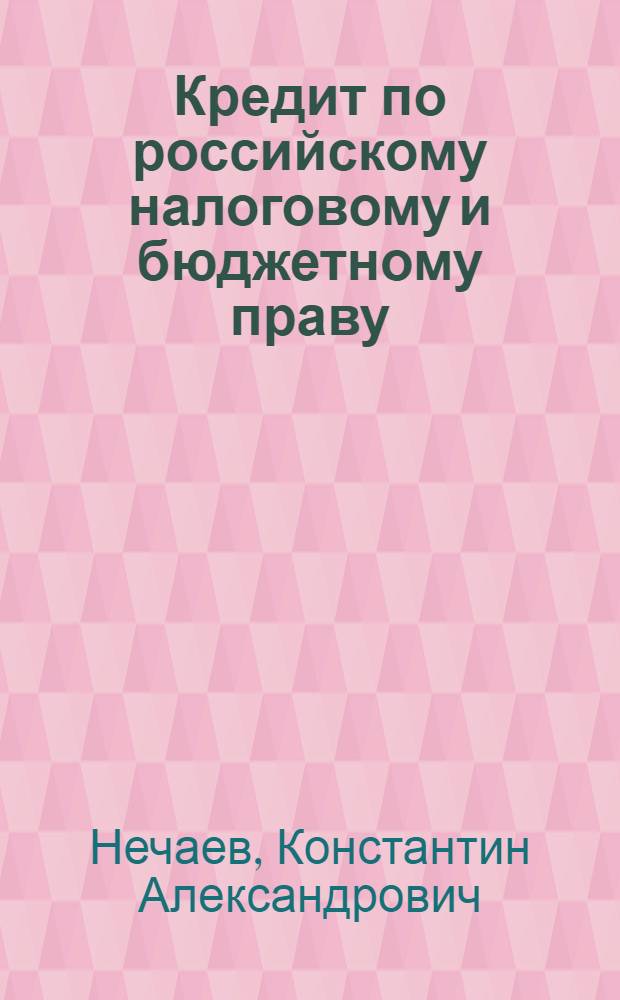 Кредит по российскому налоговому и бюджетному праву

Нечаев, Константин Александрович